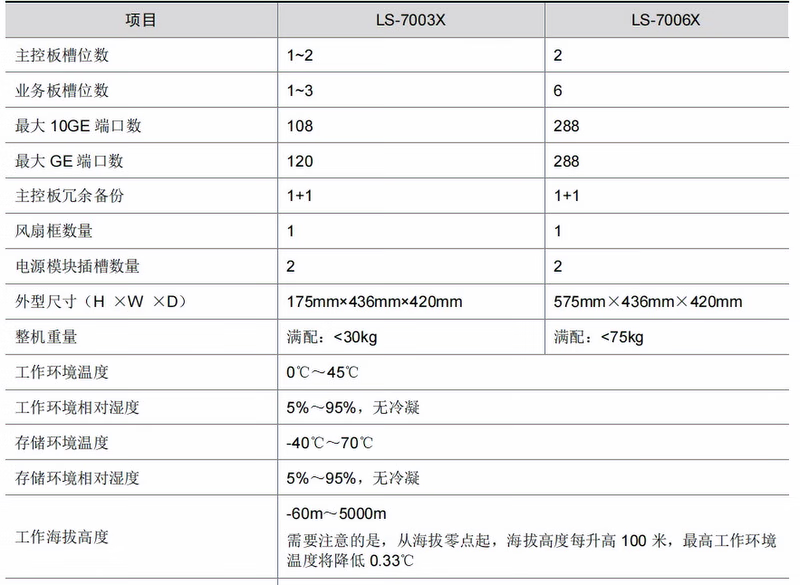 | 项目 | LS-7003X | LS-7006X |
|---|---|---|
| 主控板槽位数 | 1~2 | 2 |
| 业务板槽位数 | 1~3 | 6 |
| 最大 10GE 端口数 | 108 | 288 |
| 最大 GE 端口数 | 120 | 288 |
| 主控板冗余备份 | 1+1 | 1+1 |
| 风扇框数量 | 1 | 1 |
| 电源模块插槽数量 | 2 | 2 |
| 外型尺寸（H ×W ×D） | 175mm×436mm×420mm | 575mm×436mm×420mm |
| 整机重量 | 满配：<30kg | 满配：<75kg |
| 工作环境温度 | 0℃～45℃ | |
| 工作环境相对湿度 | 5%～95%，无冷凝 | |
| 存储环境温度 | -40℃～70℃ | |
| 存储环境相对湿度 | 5%～95%，无冷凝 | |
| 工作海拔高度 | -60m～5000m 需要注意的是，从海拔零点起，海拔高度每升高 100 米，最高工作环境温度将降低 0.33℃ | |